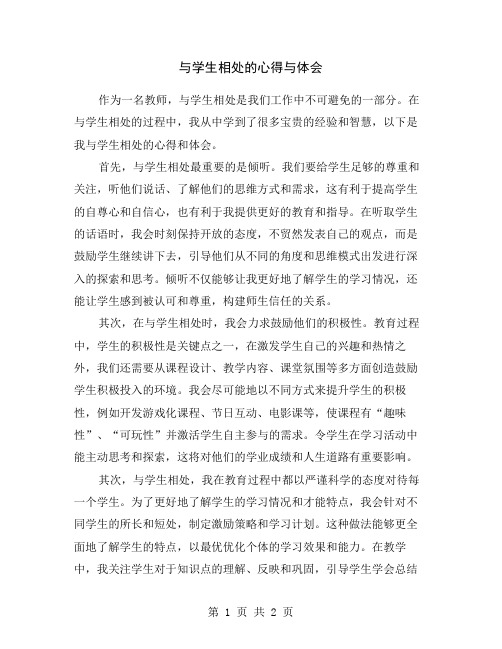 与学生相处的心得与体会

作为一名教师，与学生相处是我们工作中不可避免的一部分。在与学生相处的过程中，我从中学到了很多宝贵的经验和智慧，以下是我与学生相处的心得和体会。

首先，与学生相处最重要的是倾听。我们要给学生足够的尊重和关注，听他们说话、了解他们的思维方式和需求，这有利于提高学生的自尊心和自信心，也有利于我提供更好的教育和指导。在听取学生的话语时，我会时刻保持开放的态度，不贸然发表自己的观点，而是鼓励学生继续讲下去，引导他们从不同的角度和思维模式出发进行深入的探索和思考。倾听不仅能够让我更好地了解学生的学习情况，还能让学生感到被认可和尊重，构建师生信任的关系。

其次，在与学生相处时，我会力求鼓励他们的积极性。教育过程中，学生的积极性是关键点之一，在激发学生自己的兴趣和热情之外，我们还需要从课程设计、教学内容、课堂氛围等多方面创造鼓励学生积极投入的环境。我会尽可能地以不同方式来提升学生的积极性，例如开发游戏化课程、节日互动、电影课等，使课程有“趣味性”、“可玩性”并激活学生自主参与的需求。令学生在学习活动中能主动思考和探索，这将对他们的学业成绩和人生道路有重要影响。

其次，与学生相处，我在教育过程中都以严谨科学的态度对待每一个学生。为了更好地了解学生的学习情况和才能特点，我会针对不同学生的所长和短处，制定激励策略和学习计划。这种做法能够更全面地了解学生的特点，以最优优化个体的学习效果和能力。在教学中，我关注学生对于知识点的理解、反映和巩固，引导学生学会总结

第 1 页 共 2 页